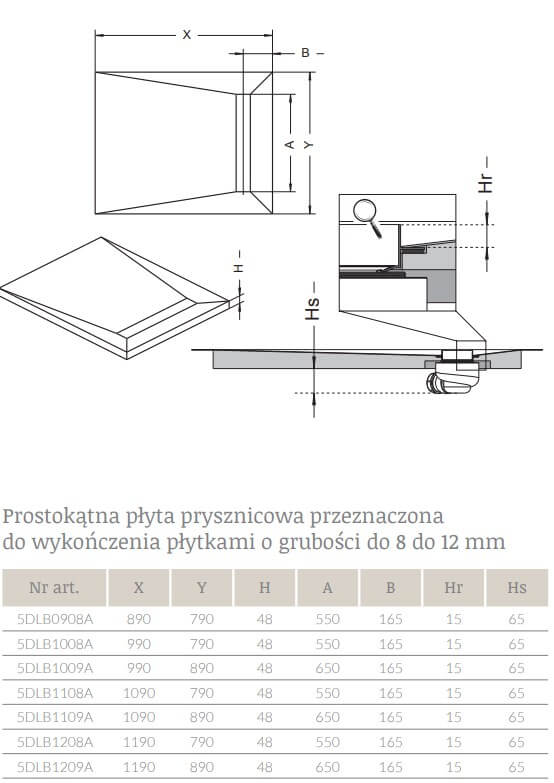 X

B

A

Y

Hr

H

Hs

Prostokątna płyta prysznicowa przeznaczona do wykończenia płytkami o grubości do 8 do 12 mm

| Nr art. | X | Y | H | A | B | Hr | Hs |
|---|---|---|---|---|---|---|---|
| 5DLB0908A | 890 | 790 | 48 | 550 | 165 | 15 | 65 |
| 5DLB1008A | 990 | 790 | 48 | 550 | 165 | 15 | 65 |
| 5DLB1009A | 990 | 890 | 48 | 650 | 165 | 15 | 65 |
| 5DLB1108A | 1090 | 790 | 48 | 550 | 165 | 15 | 65 |
| 5DLB1109A | 1090 | 890 | 48 | 650 | 165 | 15 | 65 |
| 5DLB1208A | 1190 | 790 | 48 | 550 | 165 | 15 | 65 |
| 5DLB1209A | 1190 | 890 | 48 | 650 | 165 | 15 | 65 |